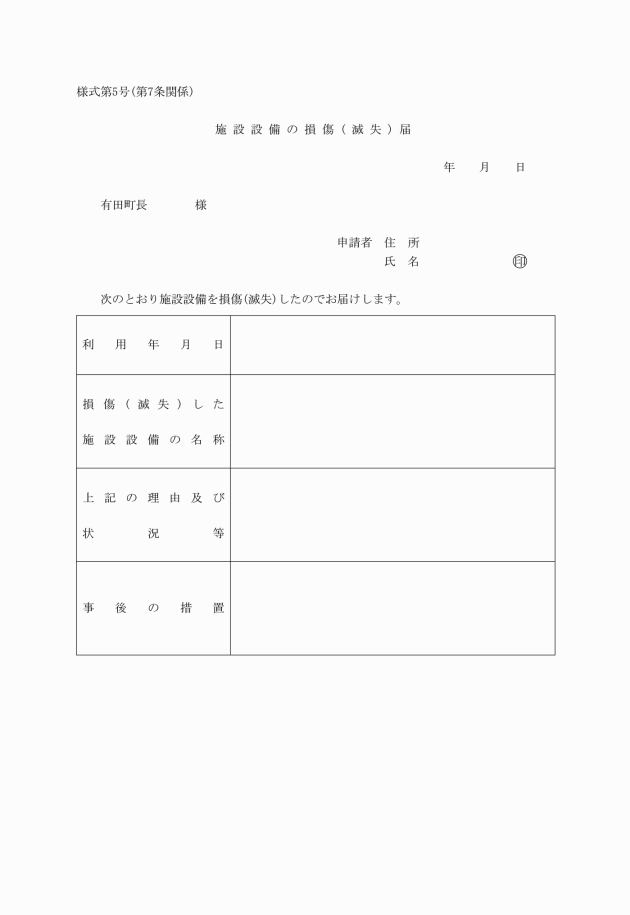 様式第5号(第7条関係)

施設設備の損傷(滅失)届

年　月　日

有田町長　　様

申請者　住　所
氏　名　　印

次のとおり施設設備を損傷(滅失)したのでお届けします。

| 利用年月日 | |
|---|---|
| 損傷(滅失)した施設設備の名称 | |
| 上記の理由及び状況等 | |
| 事後の措置 | |